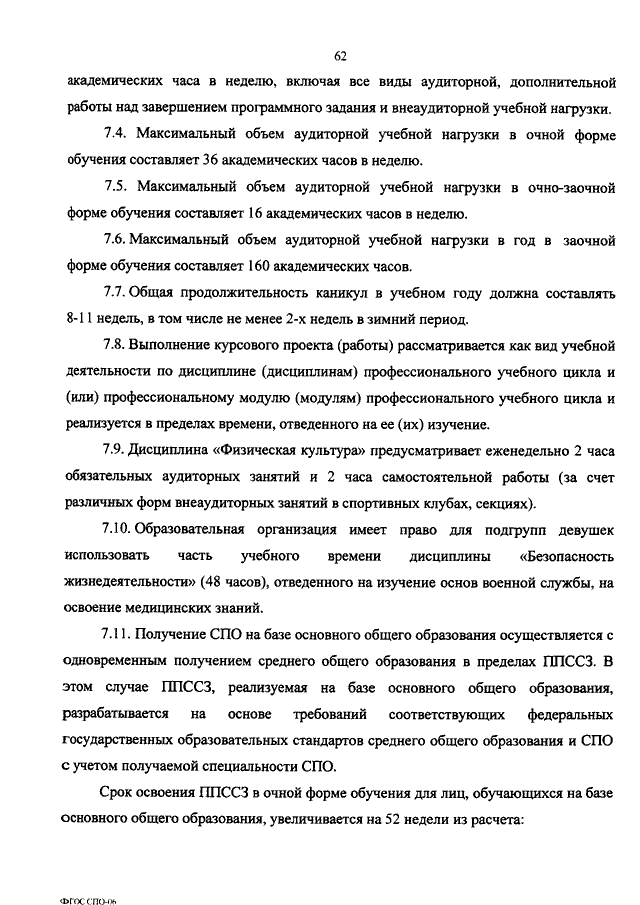 62

академических часа в неделю, включая все виды аудиторной, дополнительной работы над завершением программного задания и внеаудиторной учебной нагрузки.

7.4. Максимальный объем аудиторной учебной нагрузки в очной форме обучения составляет 36 академических часов в неделю.

7.5. Максимальный объем аудиторной учебной нагрузки в очно-заочной форме обучения составляет 16 академических часов в неделю.

7.6. Максимальный объем аудиторной учебной нагрузки в год в заочной форме обучения составляет 160 академических часов.

7.7. Общая продолжительность каникул в учебном году должна составлять 8-11 недель, в том числе не менее 2-х недель в зимний период.

7.8. Выполнение курсового проекта (работы) рассматривается как вид учебной деятельности по дисциплине (дисциплинам) профессионального учебного цикла и (или) профессиональному модулю (модулям) профессионального учебного цикла и реализуется в пределах времени, отведенного на ее (их) изучение.

7.9. Дисциплина «Физическая культура» предусматривает еженедельно 2 часа обязательных аудиторных занятий и 2 часа самостоятельной работы (за счет различных форм внеаудиторных занятий в спортивных клубах, секциях).

7.10. Образовательная организация имеет право для подгрупп девушек использовать часть учебного времени дисциплины «Безопасность жизнедеятельности» (48 часов), отведенного на изучение основ военной службы, на освоение медицинских знаний.

7.11. Получение СПО на базе основного общего образования осуществляется с одновременным получением среднего общего образования в пределах ППССЗ. В этом случае ППССЗ, реализуемая на базе основного общего образования, разрабатывается на основе требований соответствующих федеральных государственных образовательных стандартов среднего общего образования и СПО с учетом получаемой специальности СПО.

Срок освоения ППССЗ в очной форме обучения для лиц, обучающихся на базе основного общего образования, увеличивается на 52 недели из расчета:

ФГОС СПО-06